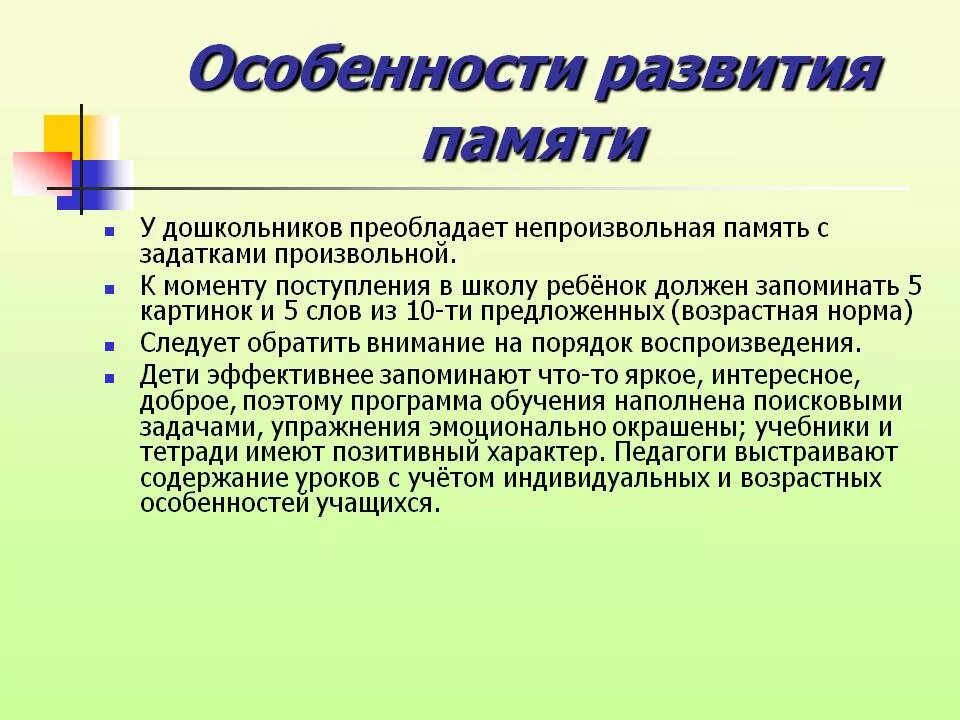 Особенности развития памяти

- У дошкольников преобладает непроизвольная память с задатками произвольной.
- К моменту поступления в школу ребёнок должен запоминать 5 картинок и 5 слов из 10-ти предложенных (возрастная норма)
- Следует обратить внимание на порядок воспроизведения.
- Дети эффективнее запоминают что-то яркое, интересное, доброе, поэтому программа обучения наполнена поисковыми задачами, упражнения эмоционально окрашены; учебники и тетради имеют позитивный характер. Педагоги выстраивают содержание уроков с учётом индивидуальных и возрастных особенностей учащихся.